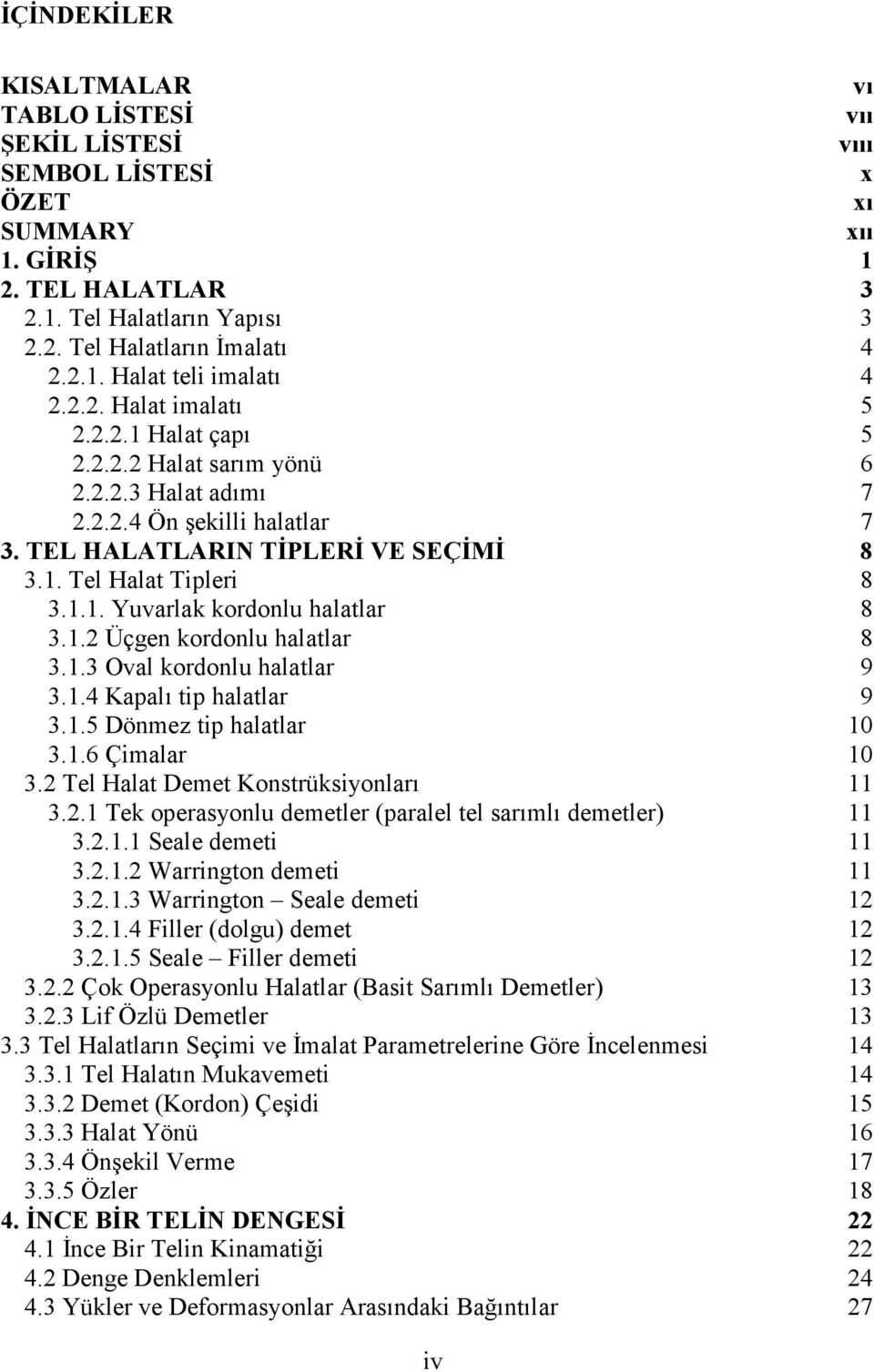 İÇİNDEKİLER

KISALTMALAR vı
TABLO LİSTESİ vıı
ŞEKİL LİSTESİ vııı
SEMBOL LİSTESİ x
ÖZET xı
SUMMARY xıı
1. GİRİŞ 1
2. TEL HALATLAR 3
2.1. Tel Halatların Yapısı 3
2.2. Tel Halatların İmalatı 4
2.2.1. Halat teli imalatı 4
2.2.2. Halat imalatı 5
2.2.2.1 Halat çapı 5
2.2.2.2 Halat sarım yönü 6
2.2.2.3 Halat adımı 7
2.2.2.4 Ön şekilli halatlar 7
3. TEL HALATLARIN TİPLERİ VE SEÇİMİ 8
3.1. Tel Halat Tipleri 8
3.1.1. Yuvarlak kordonlu halatlar 8
3.1.2 Üçgen kordonlu halatlar 8
3.1.3 Oval kordonlu halatlar 9
3.1.4 Kapalı tip halatlar 9
3.1.5 Dönmez tip halatlar 10
3.1.6 Çimalar 10
3.2 Tel Halat Demet Konstrüksiyonları 11
3.2.1 Tek operasyonlu demetler (paralel tel sarımlı demetler) 11
3.2.1.1 Seale demeti 11
3.2.1.2 Warrington demeti 11
3.2.1.3 Warrington – Seale demeti 12
3.2.1.4 Filler (dolgu) demet 12
3.2.1.5 Seale – Filler demeti 12
3.2.2 Çok Operasyonlu Halatlar (Basit Sarımlı Demetler) 13
3.2.3 Lif Özlü Demetler 13
3.3 Tel Halatların Seçimi ve İmalat Parametrelerine Göre İncelenmesi 14
3.3.1 Tel Halatın Mukavemeti 14
3.3.2 Demet (Kordon) Çeşidi 15
3.3.3 Halat Yönü 16
3.3.4 Önşekil Verme 17
3.3.5 Özler 18
4. İNCE BİR TELİN DENGESİ 22
4.1 İnce Bir Telin Kinamatiği 22
4.2 Denge Denklemleri 24
4.3 Yükler ve Deformasyonlar Arasındaki Bağıntılar 27

iv